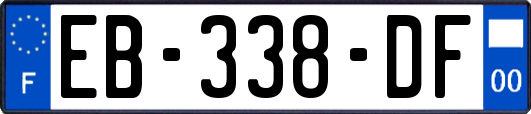 F

EB-338-DF

00